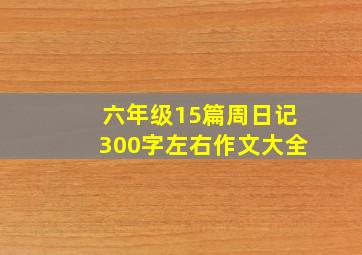 六年级15篇周日记
300字左右作文大全